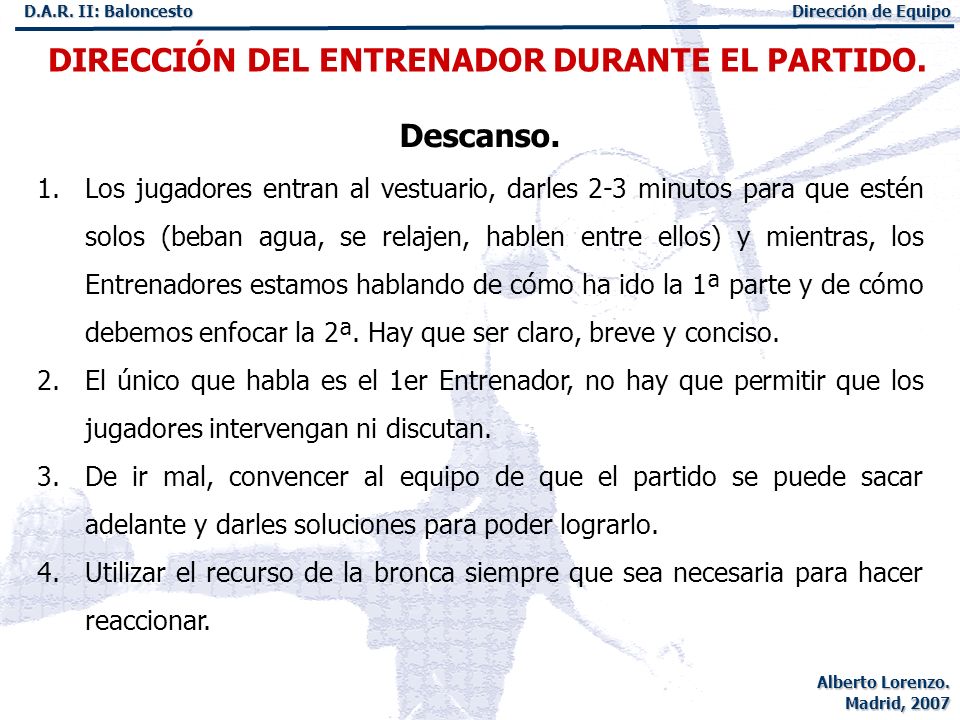 D.A.R. II: Baloncesto

Dirección de Equipo

DIRECCIÓN DEL ENTRENADOR DURANTE EL PARTIDO.

Descanso.

1. Los jugadores entran al vestuario, darles 2-3 minutos para que estén solos (beban agua, se relajen, hablen entre ellos) y mientras, los Entrenadores estamos hablando de cómo ha ido la 1ª parte y de cómo debemos enfocar la 2ª. Hay que ser claro, breve y conciso.

2. El único que habla es el 1er Entrenador, no hay que permitir que los jugadores intervengan ni discutan.

3. De ir mal, convencer al equipo de que el partido se puede sacar adelante y darles soluciones para poder lograrlo.

4. Utilizar el recurso de la bronca siempre que sea necesaria para hacer reaccionar.

Alberto Lorenzo.
Madrid, 2007